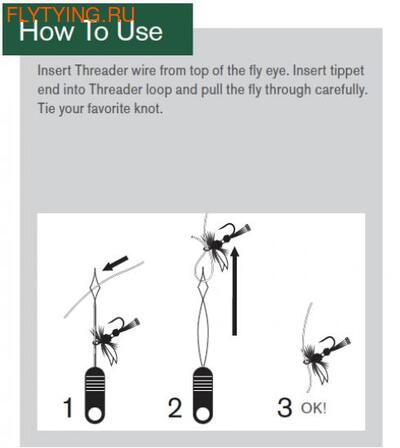 FLYTYING.RU
How To Use

Insert Threader wire from top of the fly eye. Insert tippet end into Threader loop and pull the fly through carefully. Tie your favorite knot.

1

2

3 OK!